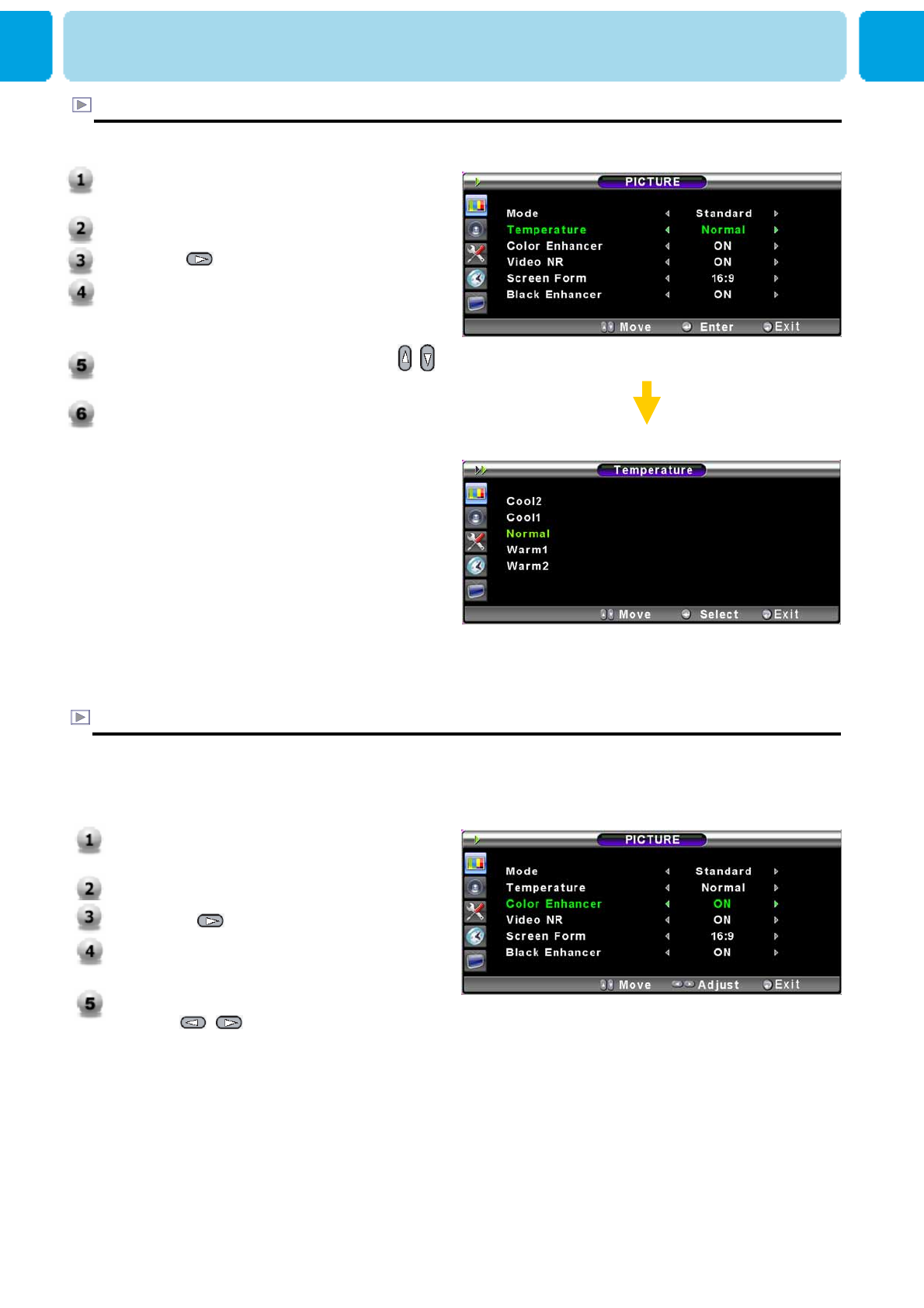 1

2

3

4

5

6

PICTURE

| Mode | Standard |
|---|---|
| Temperature | Normal |
| Color Enhancer | ON |
| Video NR | ON |
| Screen Form | 16:9 |
| Black Enhancer | ON |

Move Enter Exit

Temperature

Cool2
Cool1
Normal
Warm1
Warm2

Move Select Exit

1

2

3

4

5

PICTURE

| Mode | Standard |
|---|---|
| Temperature | Normal |
| Color Enhancer | ON |
| Video NR | ON |
| Screen Form | 16:9 |
| Black Enhancer | ON |

Move Adjust Exit